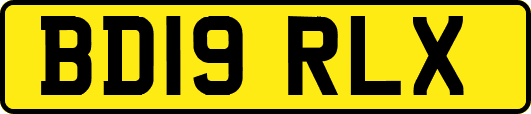 BD19 RLX